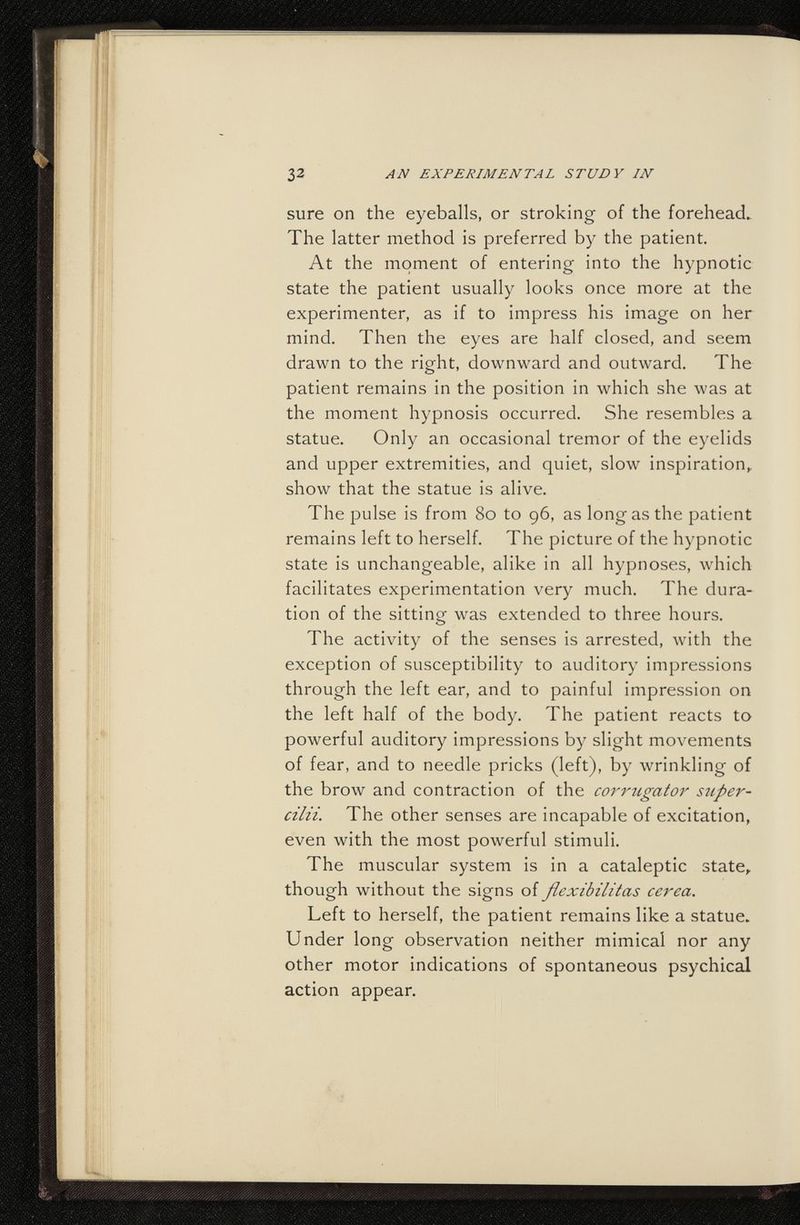 32 AN EXPERIMENTAL STUDY IN

sure on the eyeballs, or stroking of the forehead. The latter method is preferred by the patient.

At the moment of entering into the hypnotic state the patient usually looks once more at the experimenter, as if to impress his image on her mind. Then the eyes are half closed, and seem drawn to the right, downward and outward. The patient remains in the position in which she was at the moment hypnosis occurred. She resembles a statue. Only an occasional tremor of the eyelids and upper extremities, and quiet, slow inspiration, show that the statue is alive.

The pulse is from 80 to 96, as long as the patient remains left to herself. The picture of the hypnotic state is unchangeable, alike in all hypnoses, which facilitates experimentation very much. The duration of the sitting was extended to three hours.

The activity of the senses is arrested, with the exception of susceptibility to auditory impressions through the left ear, and to painful impression on the left half of the body. The patient reacts to powerful auditory impressions by slight movements of fear, and to needle pricks (left), by wrinkling of the brow and contraction of the corrugator supercilii. The other senses are incapable of excitation, even with the most powerful stimuli.

The muscular system is in a cataleptic state, though without the signs of flexibilitas cerea.

Left to herself, the patient remains like a statue. Under long observation neither mimical nor any other motor indications of spontaneous psychical action appear.